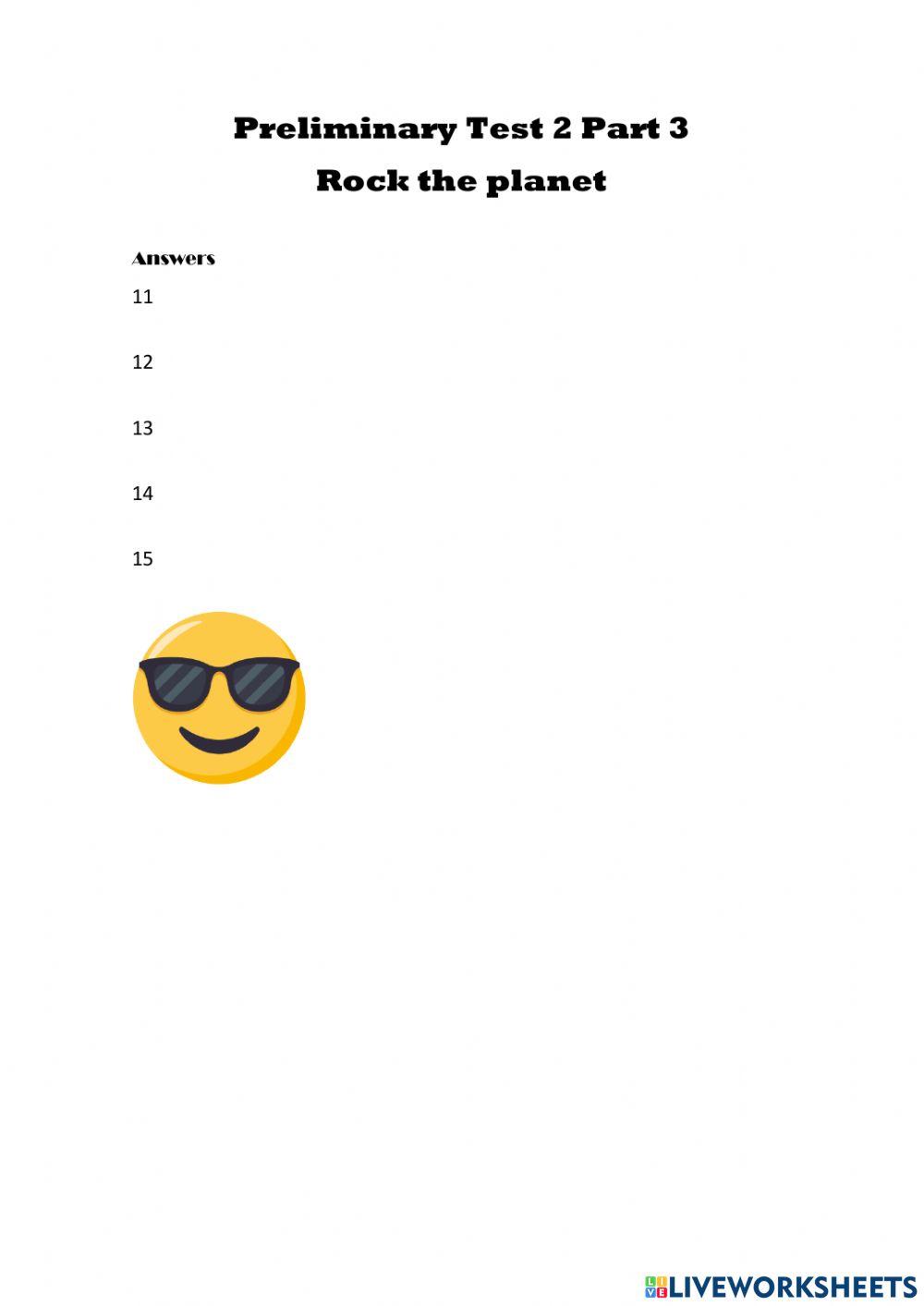 Preliminary Test 2 Part 3

Rock the planet

Answers

11

12

13

14

15

LIVEWORKSHEETS